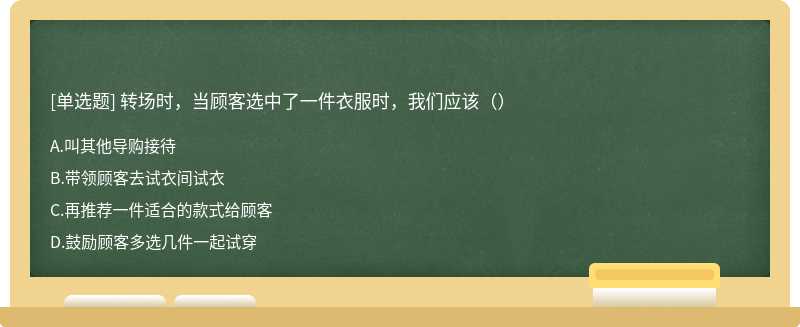 [单选题] 转场时，当顾客选中了一件衣服时，我们应该（）

A.叫其他导购接待

B.带领顾客去试衣间试衣

C.再推荐一件适合的款式给顾客

D.鼓励顾客多选几件一起试穿